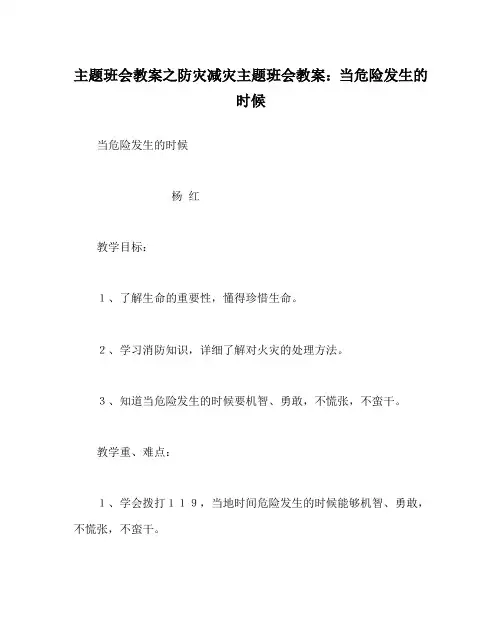 主题班会教案之防灾减灾主题班会教案：当危险发生的时候

当危险发生的时候

杨 红

教学目标：

１、了解生命的重要性，懂得珍惜生命。

２、学习消防知识，详细了解对火灾的处理方法。

３、知道当危险发生的时候要机智、勇敢，不慌张，不蛮干。

教学重、难点：

１、学会拨打１１９，当地时间危险发生的时候能够机智、勇敢，不慌张，不蛮干。